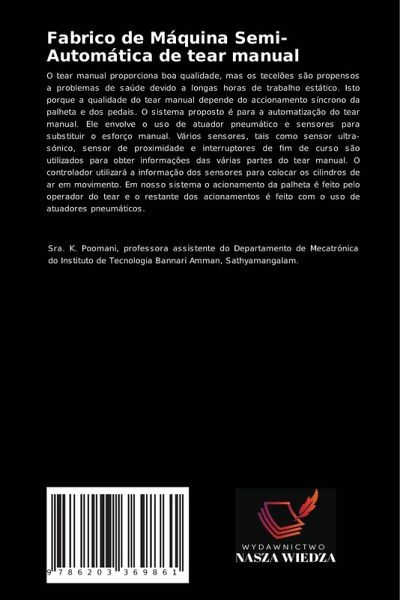 Fabrico de Máquina Semi-Automática de tear manual

O tear manual proporciona boa qualidade, mas os tecelões são propensos a problemas de saúde devido a longas horas de trabalho estático. Isto porque a qualidade do tear manual depende do accionamento síncrono da palheta e dos pedais. O sistema proposto é para a automatização do tear manual. Ele envolve o uso de atuador pneumático e sensores para substituir o esforço manual. Vários sensores, tais como sensor ultra-sónico, sensor de proximidade e interruptores de fim de curso são utilizados para obter informações das várias partes do tear manual. O controlador utilizará a informação dos sensores para colocar os cilindros de ar em movimento. Em nosso sistema o acionamento da palheta é feito pelo operador do tear e o restante dos acionamentos é feito com o uso de atuadores pneumáticos.

Sra. K. Poomani, professora assistente do Departamento de Mecatrónica do Instituto de Tecnologia Bannari Amman, Sathyamangalam.

9 786203 369861

WYDAWNICTWO
NASZA WIEDZA